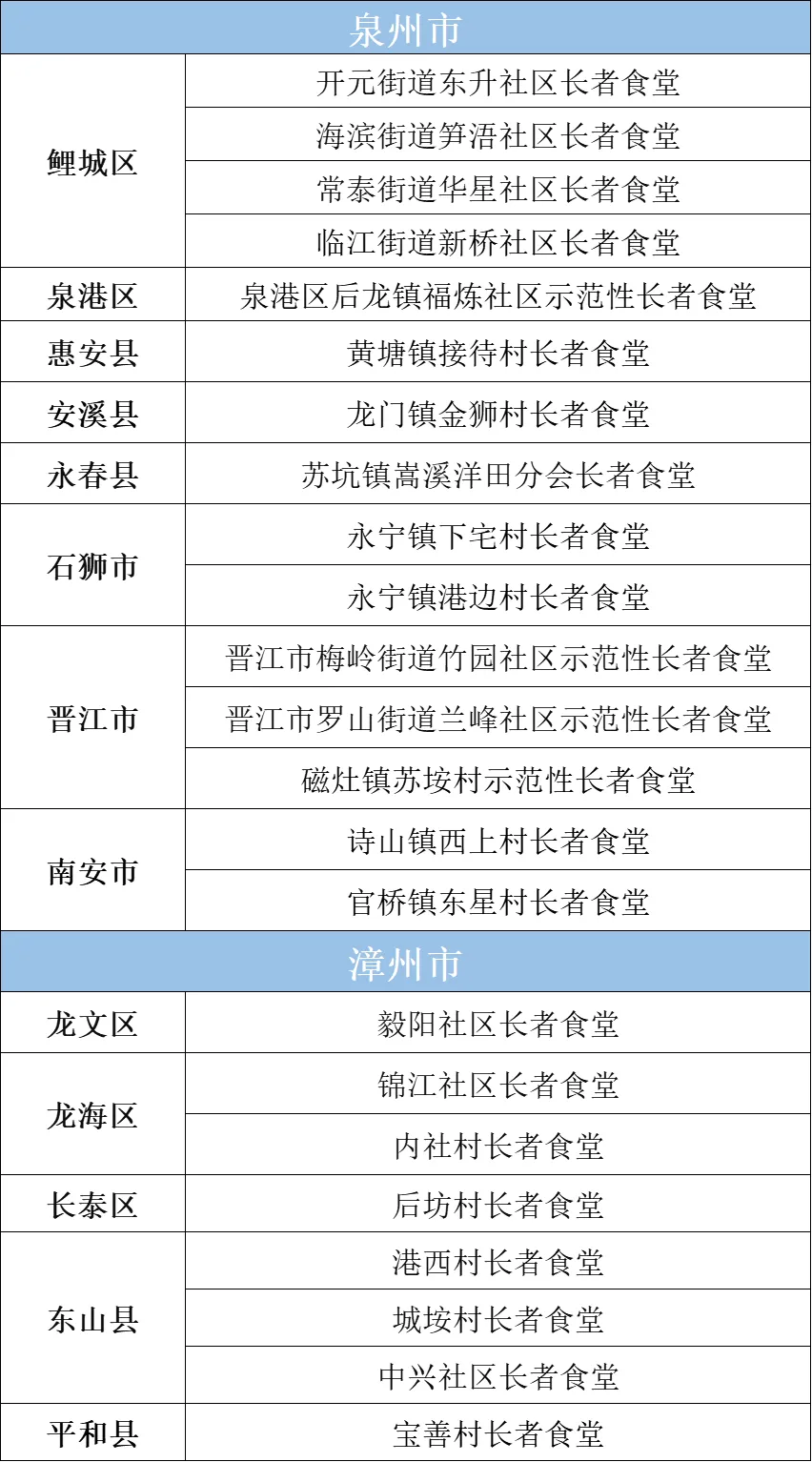 | 泉州市 | |
|---|---|
| 鲤城区 | 开元街道东升社区长者食堂 |
| | 海滨街道笋浯社区长者食堂 |
| | 常泰街道华星社区长者食堂 |
| | 临江街道新桥社区长者食堂 |
| 泉港区 | 泉港区后龙镇福炼社区示范性长者食堂 |
| 惠安县 | 黄塘镇接待村长者食堂 |
| 安溪县 | 龙门镇金狮村长者食堂 |
| 永春县 | 苏坑镇嵩溪洋田分会长者食堂 |
| 石狮市 | 永宁镇下宅村长者食堂 |
| | 永宁镇港边村长者食堂 |
| 晋江市 | 晋江市梅岭街道竹园社区示范性长者食堂 |
| | 晋江市罗山街道兰峰社区示范性长者食堂 |
| | 磁灶镇苏垵村示范性长者食堂 |
| 南安市 | 诗山镇西上村长者食堂 |
| | 官桥镇东星村长者食堂 |
| 漳州市 | |
| 龙文区 | 毅阳社区长者食堂 |
| 龙海区 | 锦江社区长者食堂 |
| | 内社村长者食堂 |
| 长泰区 | 后坊村长者食堂 |
| 东山县 | 港西村长者食堂 |
| | 城垵村长者食堂 |
| | 中兴社区长者食堂 |
| 平和县 | 宝善村长者食堂 |